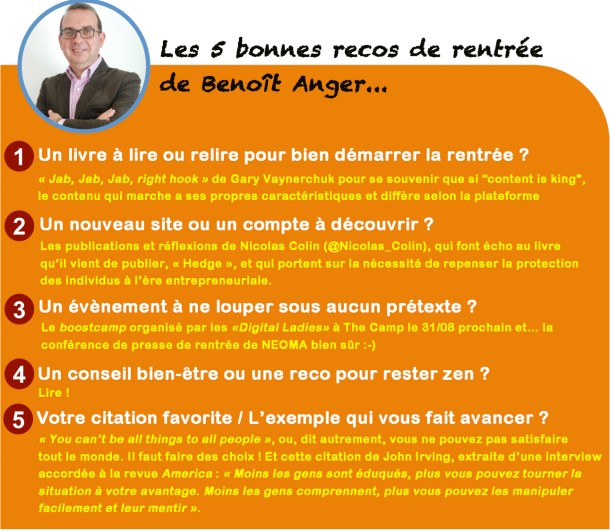 Les 5 bonnes recos de rentrée de Benoît Anger...

1 Un livre à lire ou relire pour bien démarrer la rentrée ?

« Jab, Jab, Jab, right hook » de Gary Vaynerchuk pour se souvenir que si "content is king", le contenu qui marche a ses propres caractéristiques et diffère selon la plateforme

2 Un nouveau site ou un compte à découvrir ?

Les publications et réflexions de Nicolas Colin (@Nicolas_Colin), qui font écho au livre qu'il vient de publier, « Hedge », et qui portent sur la nécessité de repenser la protection des individus à l'ère entrepreneuriale.

3 Un évènement à ne louper sous aucun prétexte ?

Le boostcamp organisé par les «Digital Ladies» à The Camp le 31/08 prochain et... la conférence de presse de rentrée de NEOMA bien sûr :-)

4 Un conseil bien-être ou une reco pour rester zen ?

Lire !

5 Votre citation favorite / L'exemple qui vous fait avancer ?

« You can't be all things to all people », ou, dit autrement, vous ne pouvez pas satisfaire tout le monde. Il faut faire des choix ! Et cette citation de John Irving, extraite d'une interview accordée à la revue America : « Moins les gens sont éduqués, plus vous pouvez tourner la situation à votre avantage. Moins les gens comprennent, plus vous pouvez les manipuler facilement et leur mentir ».